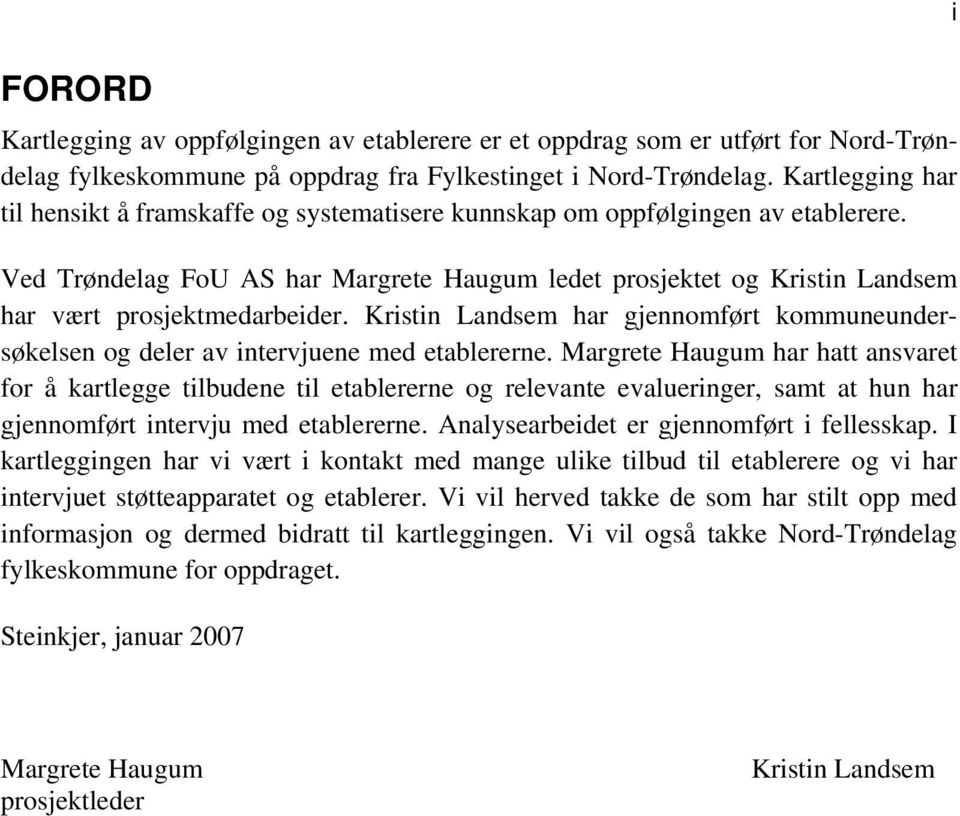 i

FORORD

Kartlegging av oppfølgingen av etablerere er et oppdrag som er utført for Nord-Trøndelag fylkeskommune på oppdrag fra Fylkestinget i Nord-Trøndelag. Kartlegging har til hensikt å framskaffe og systematisere kunnskap om oppfølgingen av etablerere.

Ved Trøndelag FoU AS har Margrete Haugum ledet prosjektet og Kristin Landsem har vært prosjektmedarbeider. Kristin Landsem har gjennomført kommuneundersøkelsen og deler av intervjuene med etablererne. Margrete Haugum har hatt ansvaret for å kartlegge tilbudene til etablererne og relevante evalueringer, samt at hun har gjennomført intervju med etablererne. Analysearbeidet er gjennomført i fellesskap. I kartleggingen har vi vært i kontakt med mange ulike tilbud til etablerere og vi har intervjuet støtteapparatet og etablerer. Vi vil herved takke de som har stilt opp med informasjon og dermed bidratt til kartleggingen. Vi vil også takke Nord-Trøndelag fylkeskommune for oppdraget.

Steinkjer, januar 2007

Margrete Haugum
prosjektleder

Kristin Landsem